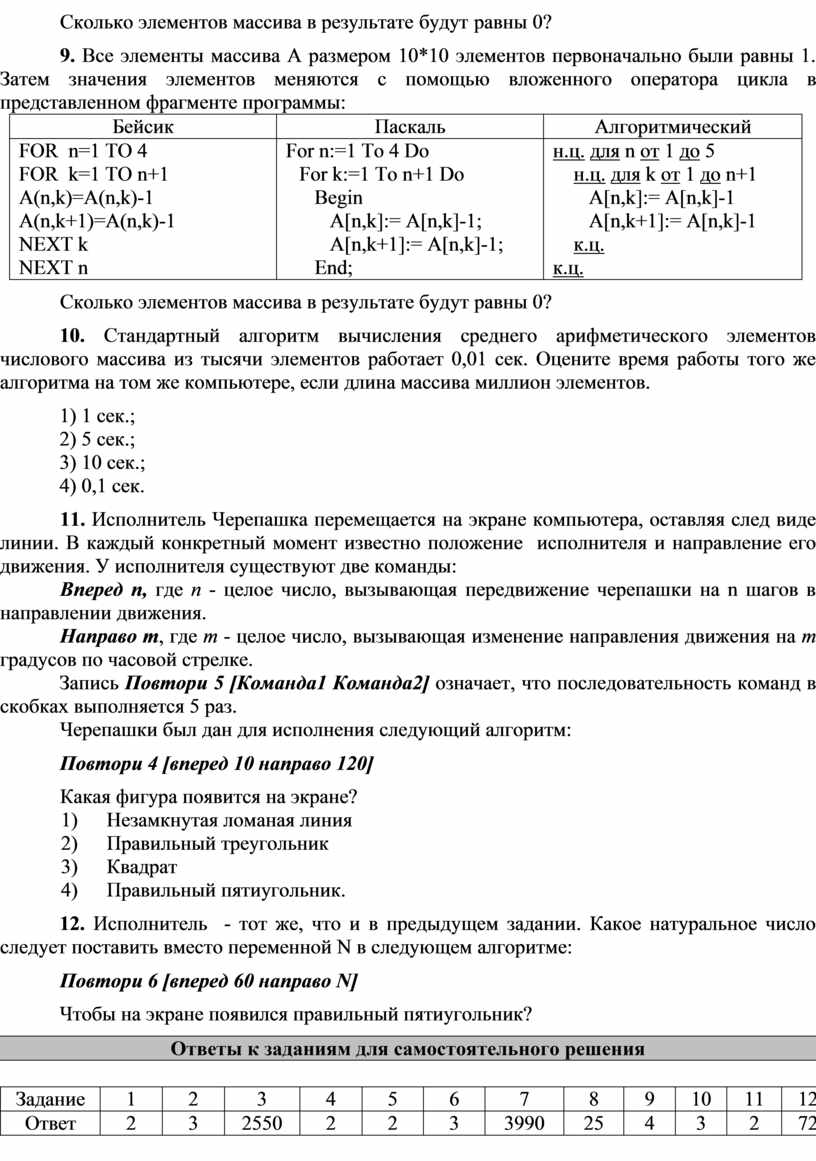 Сколько элементов массива в результате будут равны 0?

**9.** Все элементы массива А размером 10*10 элементов первоначально были равны 1. Затем значения элементов меняются с помощью вложенного оператора цикла в представленном фрагменте программы:

| Бейсик | Паскаль | Алгоритмический |
|---|---|---|
| FOR n=1 TO 4<br>FOR k=1 TO n+1<br>A(n,k)=A(n,k)-1<br>A(n,k+1)=A(n,k)-1<br>NEXT k<br>NEXT n | For n:=1 To 4 Do<br>For k:=1 To n+1 Do<br>Begin<br>A[n,k]:= A[n,k]-1;<br>A[n,k+1]:= A[n,k]-1;<br>End; | н.ц. для n от 1 до 5<br>н.ц. для k от 1 до n+1<br>A[n,k]:= A[n,k]-1<br>A[n,k+1]:= A[n,k]-1<br>к.ц.<br>к.ц. |

Сколько элементов массива в результате будут равны 0?

**10.** Стандартный алгоритм вычисления среднего арифметического элементов числового массива из тысячи элементов работает 0,01 сек. Оцените время работы того же алгоритма на том же компьютере, если длина массива миллион элементов.

1) 1 сек.;
2) 5 сек.;
3) 10 сек.;
4) 0,1 сек.

**11.** Исполнитель Черепашка перемещается на экране компьютера, оставляя след виде линии. В каждый конкретный момент известно положение исполнителя и направление его движения. У исполнителя существуют две команды:

***Вперед n,*** где *n* - целое число, вызывающая передвижение черепашки на n шагов в направлении движения.

***Направо m***, где *m* - целое число, вызывающая изменение направления движения на *m* градусов по часовой стрелке.

Запись ***Повтори 5 [Команда1 Команда2]*** означает, что последовательность команд в скобках выполняется 5 раз.

Черепашки был дан для исполнения следующий алгоритм:

***Повтори 4 [вперед 10 направо 120]***

Какая фигура появится на экране?
1) Незамкнутая ломаная линия
2) Правильный треугольник
3) Квадрат
4) Правильный пятиугольник.

**12.** Исполнитель - тот же, что и в предыдущем задании. Какое натуральное число следует поставить вместо переменной N в следующем алгоритме:

***Повтори 6 [вперед 60 направо N]***

Чтобы на экране появился правильный пятиугольник?

**Ответы к заданиям для самостоятельного решения**

| Задание | 1 | 2 | 3 | 4 | 5 | 6 | 7 | 8 | 9 | 10 | 11 | 12 |
|---|---|---|---|---|---|---|---|---|---|---|---|---|
| Ответ | 2 | 3 | 2550 | 2 | 2 | 3 | 3990 | 25 | 4 | 3 | 2 | 72 |